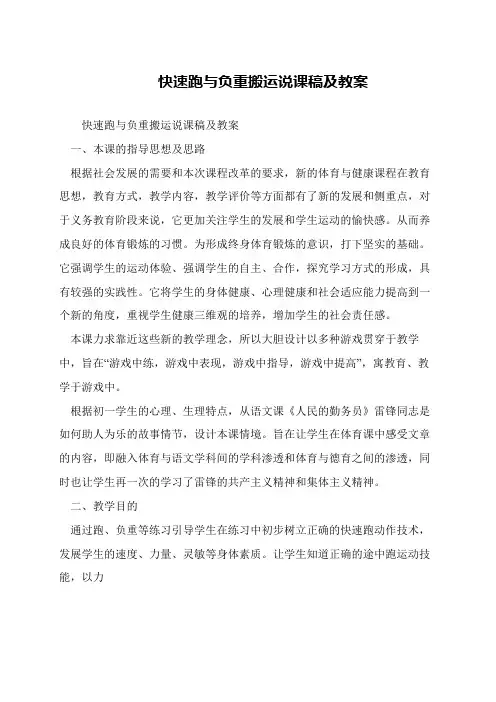 快速跑与负重搬运说课稿及教案

快速跑与负重搬运说课稿及教案

一、本课的指导思想及思路

根据社会发展的需要和本次课程改革的要求，新的体育与健康课程在教育思想，教育方式，教学内容，教学评价等方面都有了新的发展和侧重点，对于义务教育阶段来说，它更加关注学生的发展和学生运动的愉快感。从而养成良好的体育锻炼的习惯。为形成终身体育锻炼的意识，打下坚实的基础。它强调学生的运动体验、强调学生的自主、合作，探究学习方式的形成，具有较强的实践性。它将学生的身体健康、心理健康和社会适应能力提高到一个新的角度，重视学生健康三维观的培养，增加学生的社会责任感。

本课力求靠近这些新的教学理念，所以大胆设计以多种游戏贯穿于教学中，旨在“游戏中练，游戏中表现，游戏中指导，游戏中提高”，寓教育、教学于游戏中。

根据初一学生的心理、生理特点，从语文课《人民的勤务员》雷锋同志是如何助人为乐的故事情节，设计本课情境。旨在让学生在体育课中感受文章的内容，即融入体育与语文学科间的学科渗透和体育与德育之间的渗透，同时也让学生再一次的学习了雷锋的共产主义精神和集体主义精神。

二、教学目的

通过跑、负重等练习引导学生在练习中初步树立正确的快速跑动作技术，发展学生的速度、力量、灵敏等身体素质。让学生知道正确的途中跑运动技能，以力